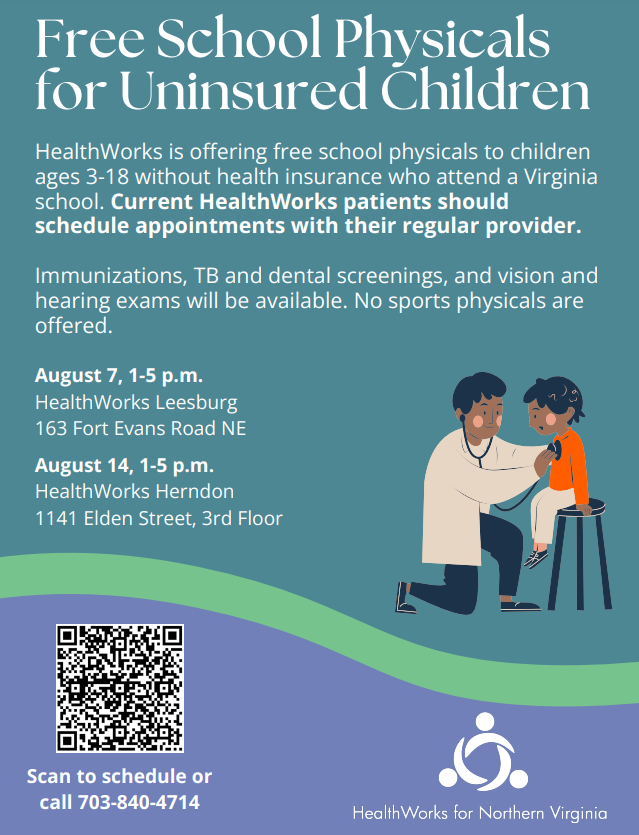 Free School Physicals for Uninsured Children

HealthWorks is offering free school physicals to children ages 3-18 without health insurance who attend a Virginia school. Current HealthWorks patients should schedule appointments with their regular provider.

Immunizations, TB and dental screenings, and vision and hearing exams will be available. No sports physicals are offered.

August 7, 1-5 p.m.
HealthWorks Leesburg
163 Fort Evans Road NE

August 14, 1-5 p.m.
HealthWorks Herndon
1141 Elden Street, 3rd Floor

Scan to schedule or call 703-840-4714

HealthWorks for Northern Virginia